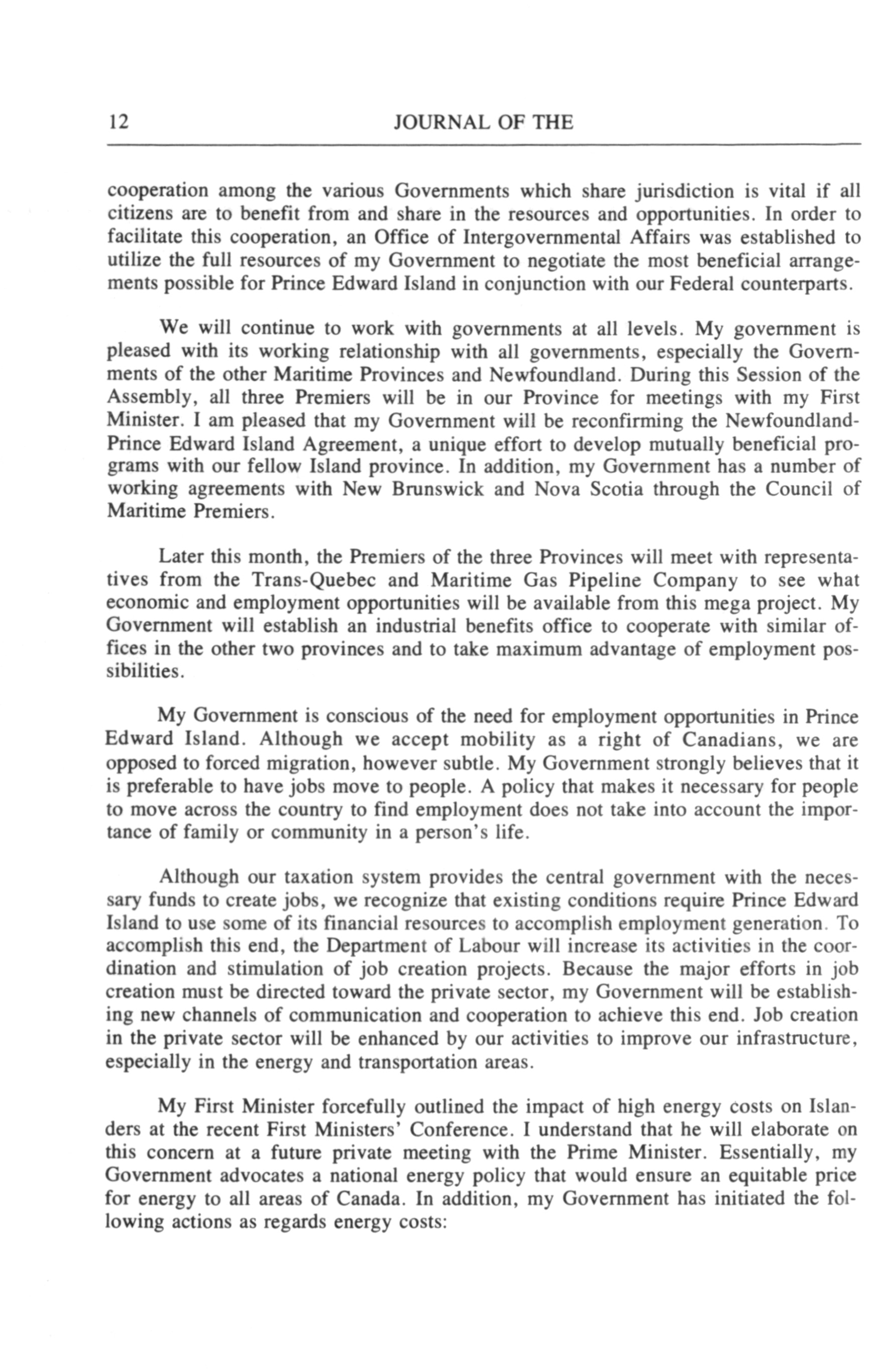 12 JOURNAL OF THE

cooperation among the various Governments which share jurisdiction is vital if all citizens are to benefit from and share in the resources and opportunities. In order to facilitate this cooperation, an Office of Intergovernmental Affairs was established to utilize the full resources of my Government to negotiate the most beneficial arrangements possible for Prince Edward Island in conjunction with our Federal counterparts.

We will continue to work with governments at all levels. My government is pleased with its working relationship with all governments, especially the Governments of the other Maritime Provinces and Newfoundland. During this Session of the Assembly, all three Premiers will be in our Province for meetings with my First Minister. I am pleased that my Government will be reconfirming the Newfoundland-Prince Edward Island Agreement, a unique effort to develop mutually beneficial programs with our fellow Island province. In addition, my Government has a number of working agreements with New Brunswick and Nova Scotia through the Council of Maritime Premiers.

Later this month, the Premiers of the three Provinces will meet with representatives from the Trans-Quebec and Maritime Gas Pipeline Company to see what economic and employment opportunities will be available from this mega project. My Government will establish an industrial benefits office to cooperate with similar offices in the other two provinces and to take maximum advantage of employment possibilities.

My Government is conscious of the need for employment opportunities in Prince Edward Island. Although we accept mobility as a right of Canadians, we are opposed to forced migration, however subtle. My Government strongly believes that it is preferable to have jobs move to people. A policy that makes it necessary for people to move across the country to find employment does not take into account the importance of family or community in a person's life.

Although our taxation system provides the central government with the necessary funds to create jobs, we recognize that existing conditions require Prince Edward Island to use some of its financial resources to accomplish employment generation. To accomplish this end, the Department of Labour will increase its activities in the coordination and stimulation of job creation projects. Because the major efforts in job creation must be directed toward the private sector, my Government will be establishing new channels of communication and cooperation to achieve this end. Job creation in the private sector will be enhanced by our activities to improve our infrastructure, especially in the energy and transportation areas.

My First Minister forcefully outlined the impact of high energy costs on Islanders at the recent First Ministers' Conference. I understand that he will elaborate on this concern at a future private meeting with the Prime Minister. Essentially, my Government advocates a national energy policy that would ensure an equitable price for energy to all areas of Canada. In addition, my Government has initiated the following actions as regards energy costs: